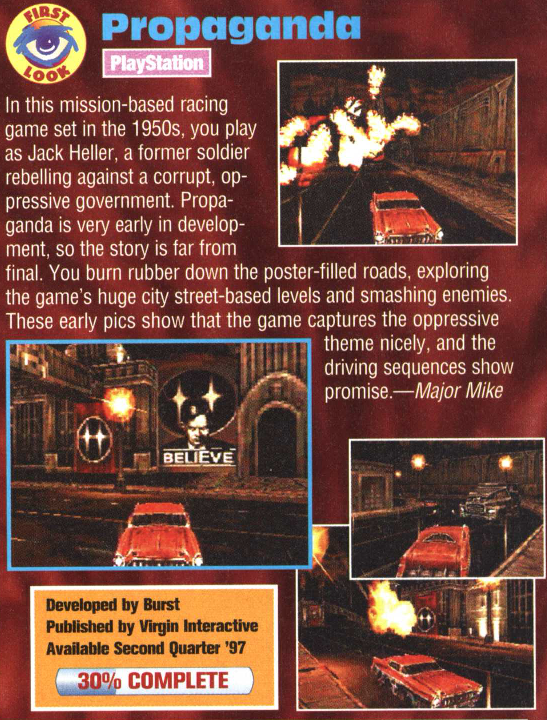 FIRST LOOK

Propaganda

PlayStation

In this mission-based racing game set in the 1950s, you play as Jack Heller, a former soldier rebelling against a corrupt, oppressive government. Propaganda is very early in development, so the story is far from final. You burn rubber down the poster-filled roads, exploring the game's huge city street-based levels and smashing enemies. These early pics show that the game captures the oppressive theme nicely, and the driving sequences show promise.—Major Mike

BELIEVE

Developed by Burst
Published by Virgin Interactive
Available Second Quarter '97

30% COMPLETE